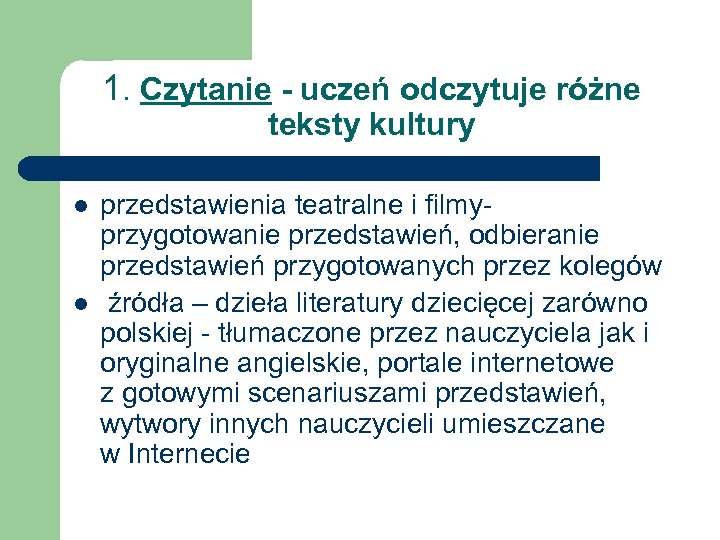 1. Czytanie - uczeń odczytuje różne teksty kultury

- przedstawienia teatralne i filmy- przygotowanie przedstawień, odbieranie przedstawień przygotowanych przez kolegów
- źródła – dzieła literatury dziecięcej zarówno polskiej - tłumaczone przez nauczyciela jak i oryginalne angielskie, portale internetowe z gotowymi scenariuszami przedstawień, wytwory innych nauczycieli umieszczane w Internecie